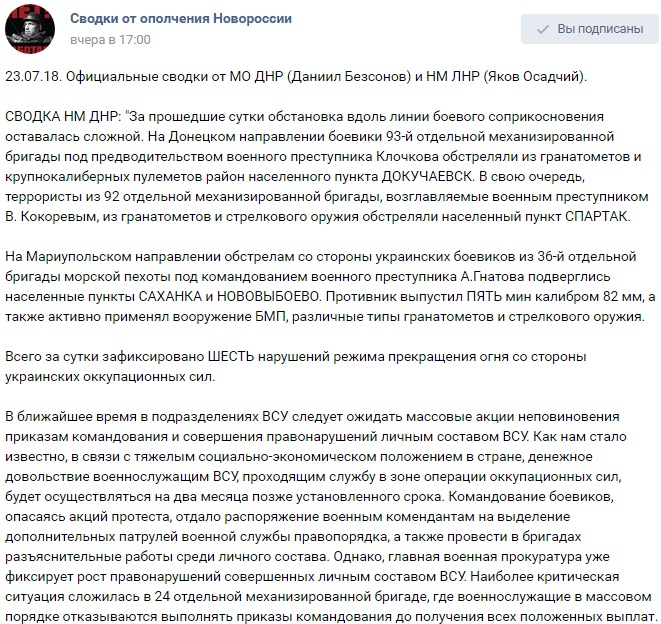 Сводки от ополчения Новороссии
вчера в 17:00

Вы подписаны

23.07.18. Официальные сводки от МО ДНР (Даниил Безсонов) и НМ ЛНР (Яков Осадчий).

СВОДКА НМ ДНР: "За прошедшие сутки обстановка вдоль линии боевого соприкосновения оставалась сложной. На Донецком направлении боевики 93-й отдельной механизированной бригады под предводительством военного преступника Клочкова обстреляли из гранатометов и крупнокалиберных пулеметов район населенного пункта ДОКУЧАЕВСК. В свою очередь, террористы из 92 отдельной механизированной бригады, возглавляемые военным преступником В. Кокоревым, из гранатометов и стрелкового оружия обстреляли населенный пункт СПАРТАК.

На Мариупольском направлении обстрелам со стороны украинских боевиков из 36-й отдельной бригады морской пехоты под командованием военного преступника А.Гнатова подверглись населенные пункты САХАНКА и НОВОВЫБОЕВО. Противник выпустил ПЯТЬ мин калибром 82 мм, а также активно применял вооружение БМП, различные типы гранатометов и стрелкового оружия.

Всего за сутки зафиксировано ШЕСТЬ нарушений режима прекращения огня со стороны украинских оккупационных сил.

В ближайшее время в подразделениях ВСУ следует ожидать массовые акции неповиновения приказам командования и совершения правонарушений личным составом ВСУ. Как нам стало известно, в связи с тяжелым социально-экономическом положением в стране, денежное довольствие военнослужащим ВСУ, проходящим службу в зоне операции оккупационных сил, будет осуществляться на два месяца позже установленного срока. Командование боевиков, опасаясь акций протеста, отдало распоряжение военным комендантам на выделение дополнительных патрулей военной службы правопорядка, а также провести в бригадах разъяснительные работы среди личного состава. Однако, главная военная прокуратура уже фиксирует рост правонарушений совершенных личным составом ВСУ. Наиболее критическая ситуация сложилась в 24 отдельной механизированной бригаде, где военнослужащие в массовом порядке отказываются выполнять приказы командования до получения всех положенных выплат.